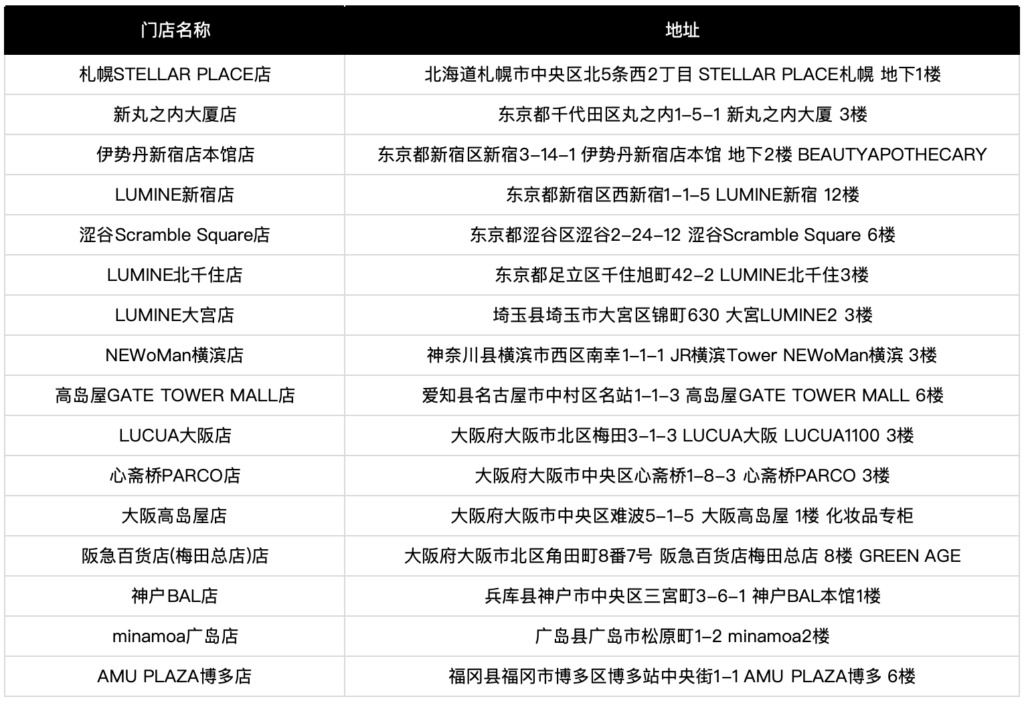 | 门店名称 | 地址 |
|---|---|
| 札幌STELLAR PLACE店 | 北海道札幌市中央区北5条西2丁目 STELLAR PLACE札幌 地下1楼 |
| 新丸之内大厦店 | 东京都千代田区丸之内1-5-1 新丸之内大厦 3楼 |
| 伊势丹新宿店本馆店 | 东京都新宿区新宿3-14-1 伊势丹新宿店本馆 地下2楼 BEAUTYAPOTHECARY |
| LUMINE新宿店 | 东京都新宿区西新宿1-1-5 LUMINE新宿 12楼 |
| 涩谷Scramble Square店 | 东京都涩谷区涩谷2-24-12 涩谷Scramble Square 6楼 |
| LUMINE北千住店 | 东京都足立区千住旭町42-2 LUMINE北千住3楼 |
| LUMINE大宫店 | 埼玉县埼玉市大宫区锦町630 大宫LUMINE2 3楼 |
| NEWoMan横滨店 | 神奈川县横滨市西区南幸1-1-1 JR横滨Tower NEWoMan横滨 3楼 |
| 高岛屋GATE TOWER MALL店 | 爱知县名古屋市中村区名站1-1-3 高岛屋GATE TOWER MALL 6楼 |
| LUCUA大阪店 | 大阪府大阪市北区梅田3-1-3 LUCUA大阪 LUCUA1100 3楼 |
| 心斋桥PARCO店 | 大阪府大阪市中央区心斋桥1-8-3 心斋桥PARCO 3楼 |
| 大阪高岛屋店 | 大阪府大阪市中央区难波5-1-5 大阪高岛屋 1楼 化妆品专柜 |
| 阪急百货店(梅田总店)店 | 大阪府大阪市北区角田町8番7号 阪急百货店梅田总店 8楼 GREEN AGE |
| 神户BAL店 | 兵库县神户市中央区三宫町3-6-1 神户BAL本馆1楼 |
| minamoa广岛店 | 广岛县广岛市松原町1-2 minamoa2楼 |
| AMU PLAZA博多店 | 福冈县福冈市博多区博多站中央街1-1 AMU PLAZA博多 6楼 |